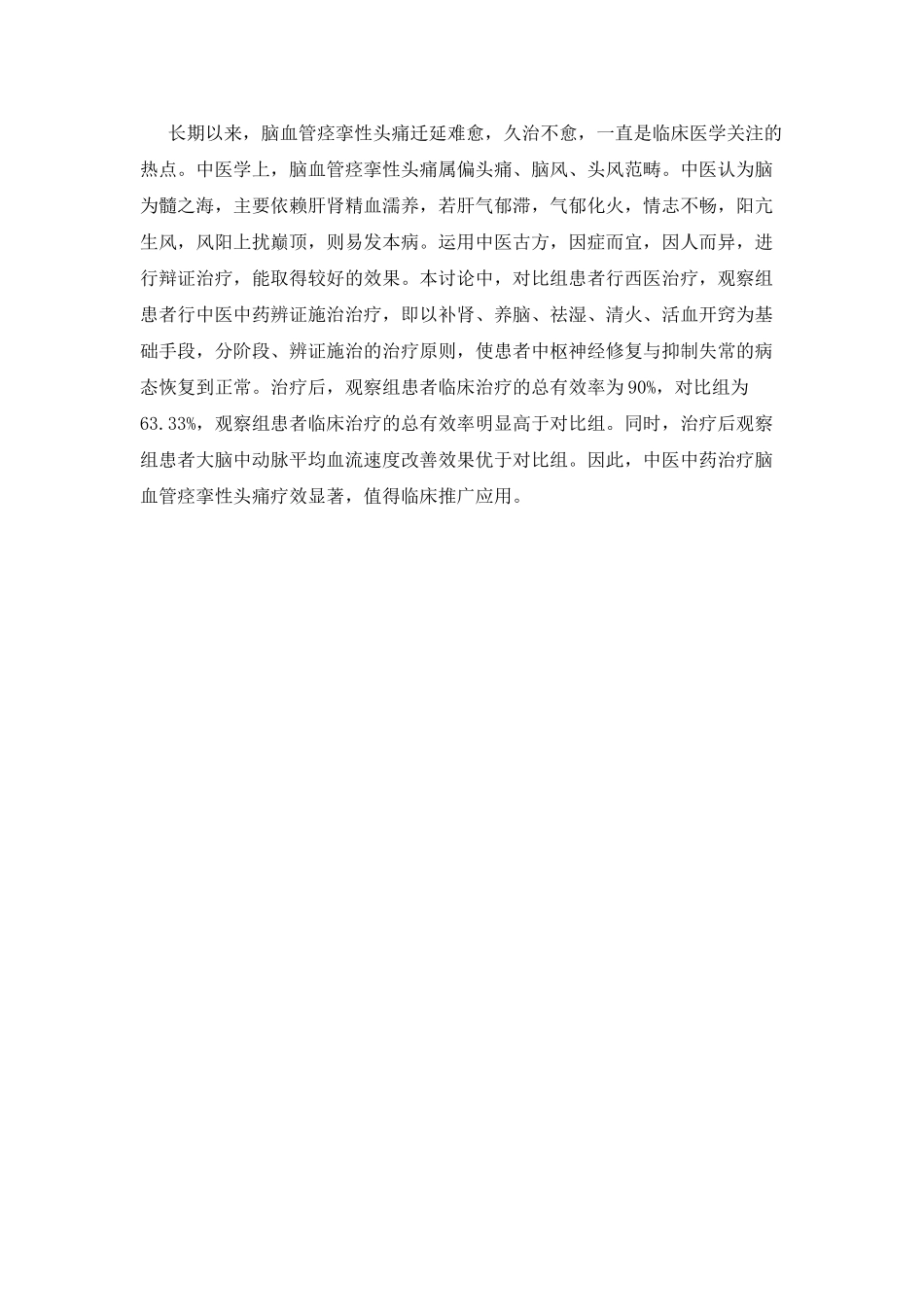 长期以来，脑血管痉挛性头痛迁延难愈，久治不愈，一直是临床医学关注的热点。中医学上，脑血管痉挛性头痛属偏头痛、脑风、头风范畴。中医认为脑为髓之海，主要依赖肝肾精血濡养，若肝气郁滞，气郁化火，情志不畅，阳亢生风，风阳上扰巅顶，则易发本病。运用中医古方，因症而宜，因人而异，进行辩证治疗，能取得较好的效果。本讨论中，对比组患者行西医治疗，观察组患者行中医中药辨证施治治疗，即以补肾、养脑、祛湿、清火、活血开窍为基础手段，分阶段、辨证施治的治疗原则，使患者中枢神经修复与抑制失常的病态恢复到正常。治疗后，观察组患者临床治疗的总有效率为90%，对比组为63.33%，观察组患者临床治疗的总有效率明显高于对比组。同时，治疗后观察组患者大脑中动脉平均血流速度改善效果优于对比组。因此，中医中药治疗脑血管痉挛性头痛疗效显著，值得临床推广应用。